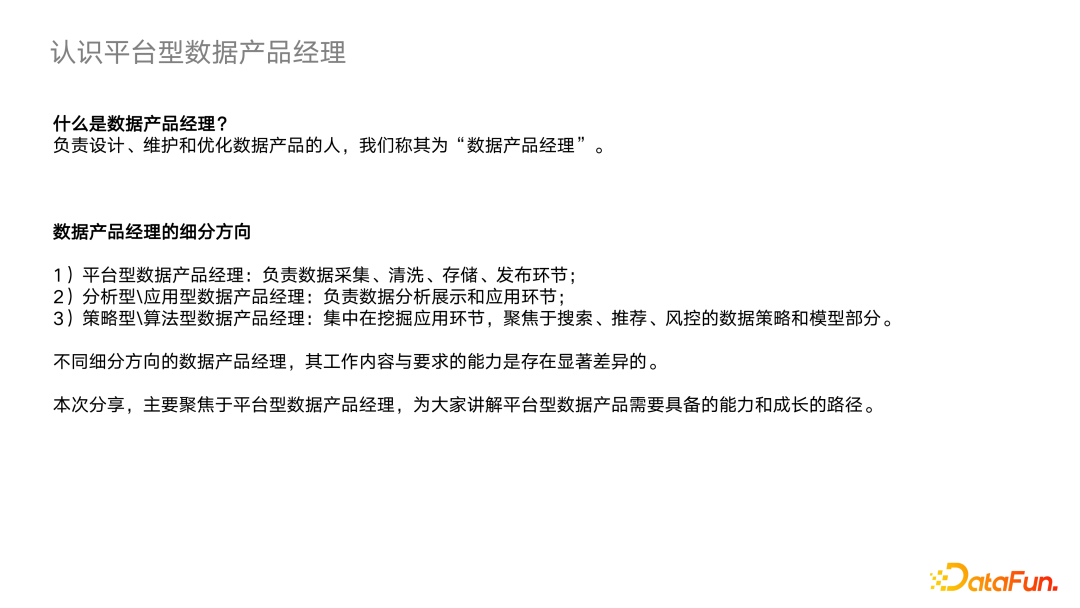 认识平台型数据产品经理

什么是数据产品经理？
负责设计、维护和优化数据产品的人，我们称其为“数据产品经理”。

数据产品经理的细分方向

1）平台型数据产品经理：负责数据采集、清洗、存储、发布环节；
2）分析型\应用型数据产品经理：负责数据分析展示和应用环节；
3）策略型\算法型数据产品经理：集中在挖掘应用环节，聚焦于搜索、推荐、风控的数据策略和模型部分。

不同细分方向的数据产品经理，其工作内容与要求的能力是存在显著差异的。

本次分享，主要聚焦于平台型数据产品经理，为大家讲解平台型数据产品需要具备的能力和成长的路径。

DataFun.